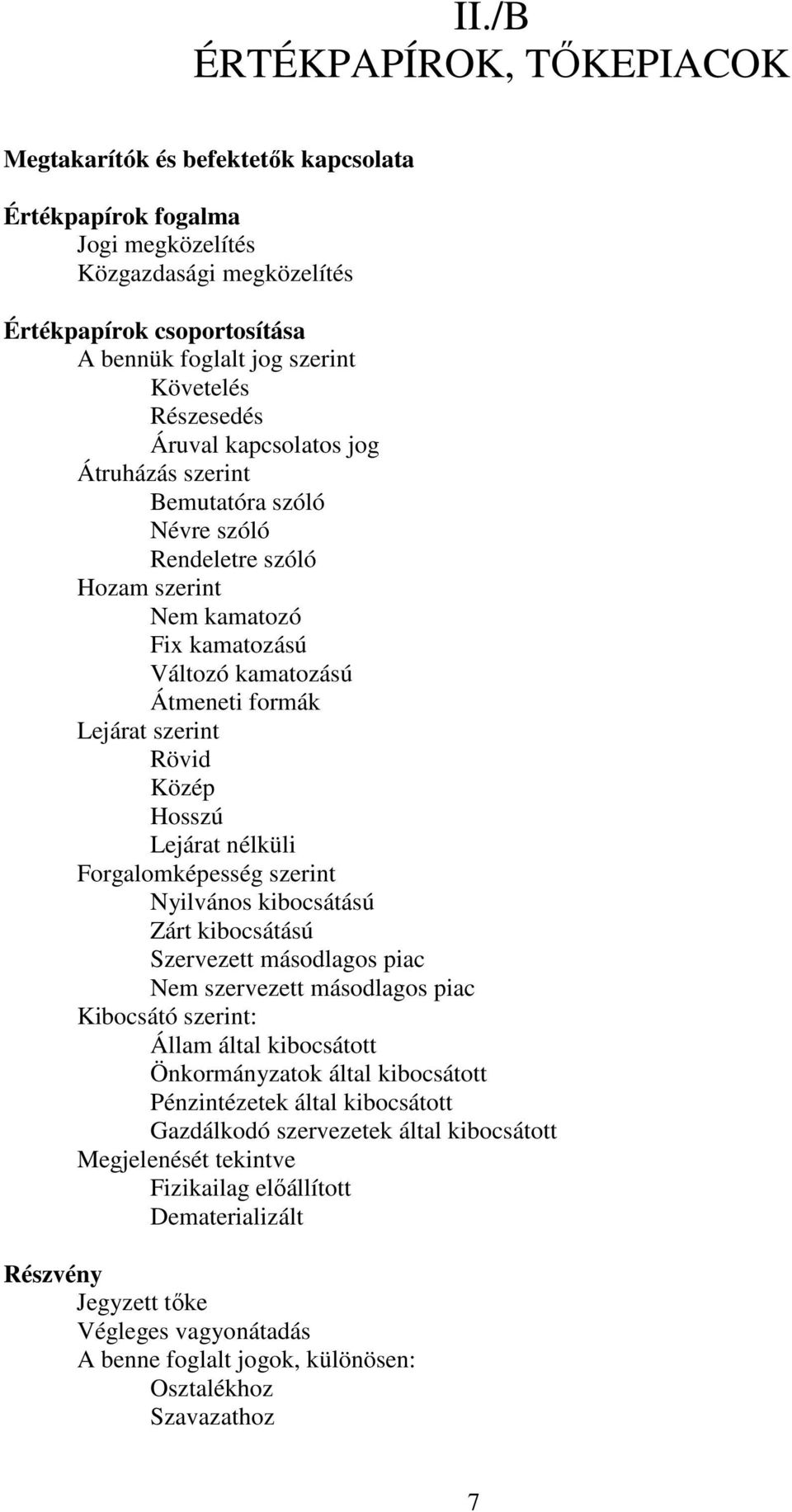 II./B
ÉRTÉKPAPÍROK, TŐKEPIACOK

Megtakarítók és befektetők kapcsolata

Értékpapírok fogalma
Jogi megközelítés
Közgazdasági megközelítés

Értékpapírok csoportosítása
A bennük foglalt jog szerint
Követelés
Részesedés
Áruval kapcsolatos jog
Átruházás szerint
Bemutatóra szóló
Névre szóló
Rendeletre szóló
Hozam szerint
Nem kamatozó
Fix kamatozású
Változó kamatozású
Átmeneti formák
Lejárat szerint
Rövid
Közép
Hosszú
Lejárat nélküli
Forgalomképesség szerint
Nyilvános kibocsátású
Zárt kibocsátású
Szervezett másodlagos piac
Nem szervezett másodlagos piac
Kibocsátó szerint:
Állam által kibocsátott
Önkormányzatok által kibocsátott
Pénzintézetek által kibocsátott
Gazdálkodó szervezetek által kibocsátott
Megjelenését tekintve
Fizikailag előállított
Dematerializált

Részvény
Jegyzett tőke
Végleges vagyonátadás
A benne foglalt jogok, különösen:
Osztalékhoz
Szavazathoz

7